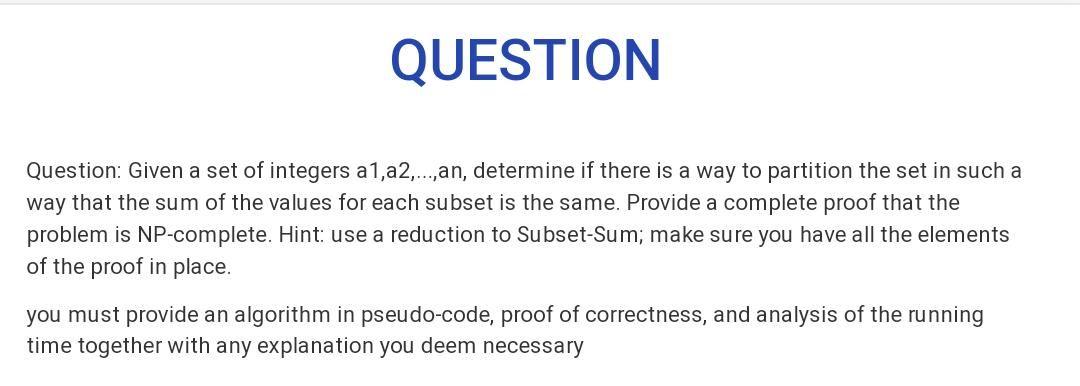 QUESTION

Question: Given a set of integers a1,a2,...,an, determine if there is a way to partition the set in such a way that the sum of the values for each subset is the same. Provide a complete proof that the problem is NP-complete. Hint: use a reduction to Subset-Sum; make sure you have all the elements of the proof in place.

you must provide an algorithm in pseudo-code, proof of correctness, and analysis of the running time together with any explanation you deem necessary